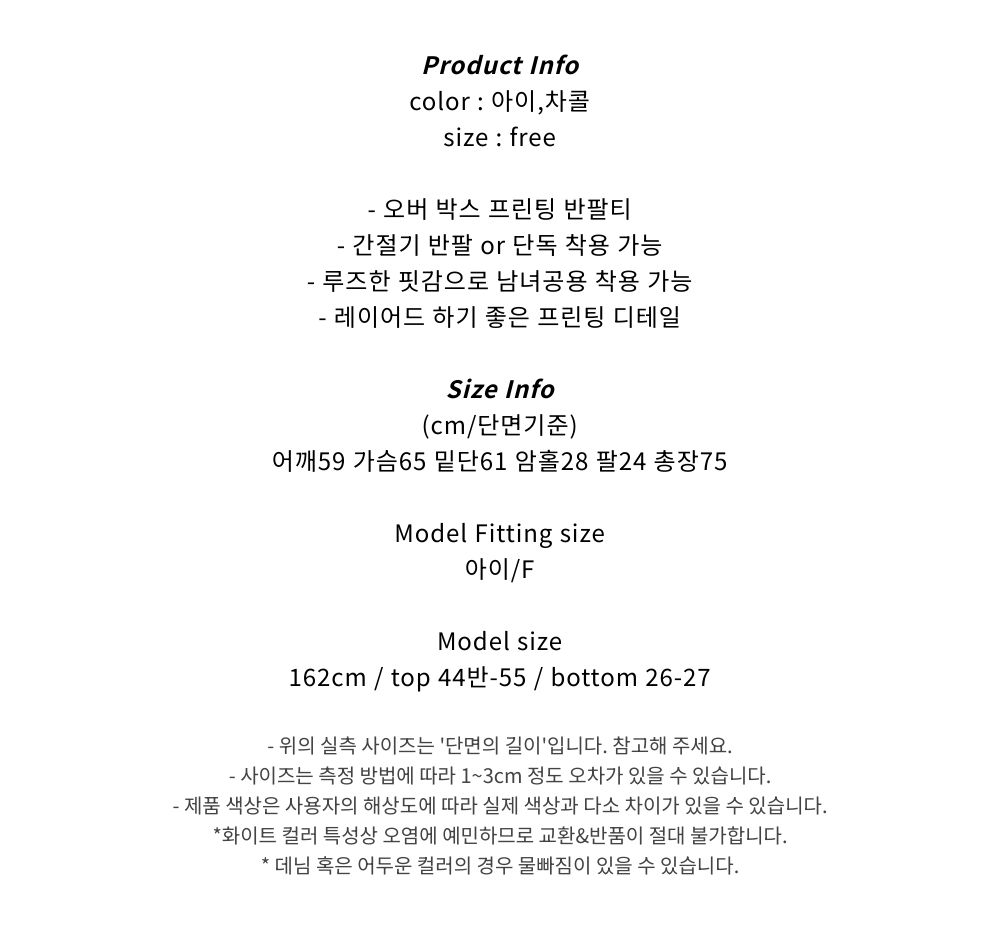 Product Info
color : 아이,차콜
size : free

- 오버 박스 프린팅 반팔티
- 간절기 반팔 or 단독 착용 가능
- 루즈한 핏감으로 남녀공용 착용 가능
- 레이어드 하기 좋은 프린팅 디테일

Size Info
(cm/단면기준)
어깨59 가슴65 밑단61 암홀28 팔24 총장75

Model Fitting size
아이/F

Model size
162cm / top 44반-55 / bottom 26-27

- 위의 실측 사이즈는 '단면의 길이'입니다. 참고해 주세요.
- 사이즈는 측정 방법에 따라 1~3cm 정도 오차가 있을 수 있습니다.
- 제품 색상은 사용자의 해상도에 따라 실제 색상과 다소 차이가 있을 수 있습니다.
*화이트 컬러 특성상 오염에 예민하므로 교환&반품이 절대 불가합니다.
* 데님 혹은 어두운 컬러의 경우 물빠짐이 있을 수 있습니다.